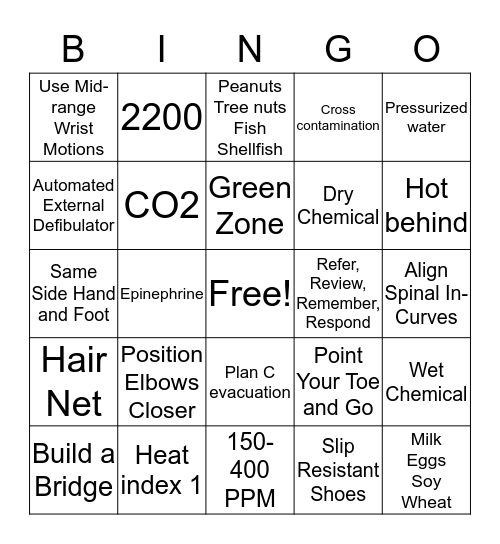 | B | I | N | G | O |
|---|---|---|---|---|
| Use Mid-range Wrist Motions | 2200 | Peanuts Tree nuts Fish Shellfish | Cross contamination | Pressurized water |
| Automated External Defibulator | CO2 | Green Zone | Dry Chemical | Hot behind |
| Same Side Hand and Foot | Epinephrine | Free! | Refer, Review, Remember, Respond | Align Spinal In-Curves |
| Hair Net | Position Elbows Closer | Plan C evacuation | Point Your Toe and Go | Wet Chemical |
| Build a Bridge | Heat index 1 | 150-400 PPM | Slip Resistant Shoes | Milk Eggs Soy Wheat |